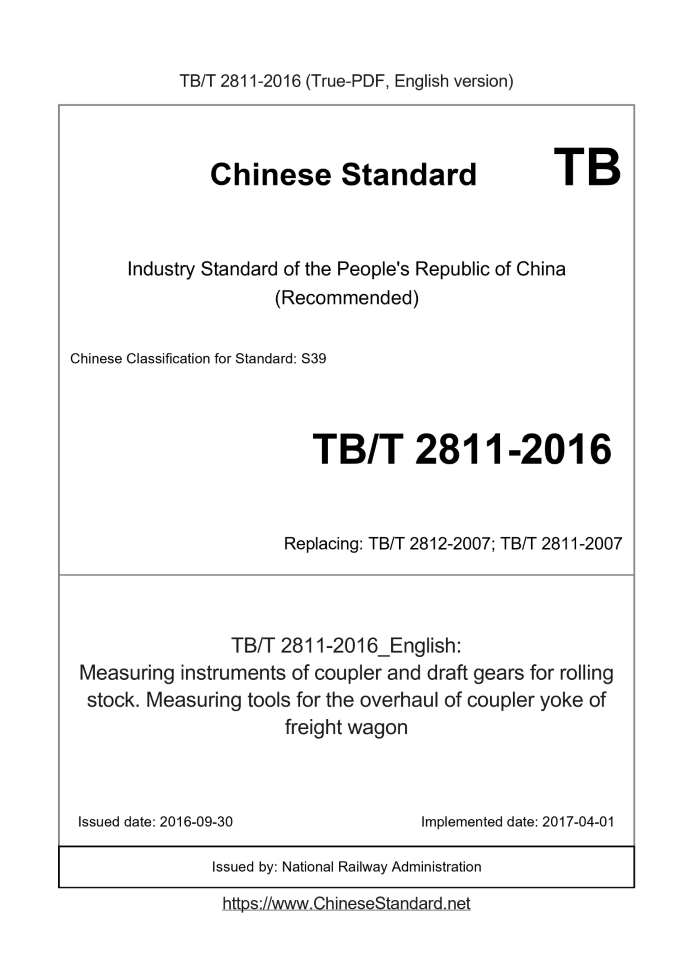 TB/T 2811-2016 (True-PDF, English version)

Chinese Standard TB

Industry Standard of the People's Republic of China (Recommended)

Chinese Classification for Standard: S39

TB/T 2811-2016

Replacing: TB/T 2812-2007; TB/T 2811-2007

TB/T 2811-2016_English: Measuring instruments of coupler and draft gears for rolling stock. Measuring tools for the overhaul of coupler yoke of freight wagon

Issued date: 2016-09-30

Implemented date: 2017-04-01

Issued by: National Railway Administration

https://www.ChineseStandard.net